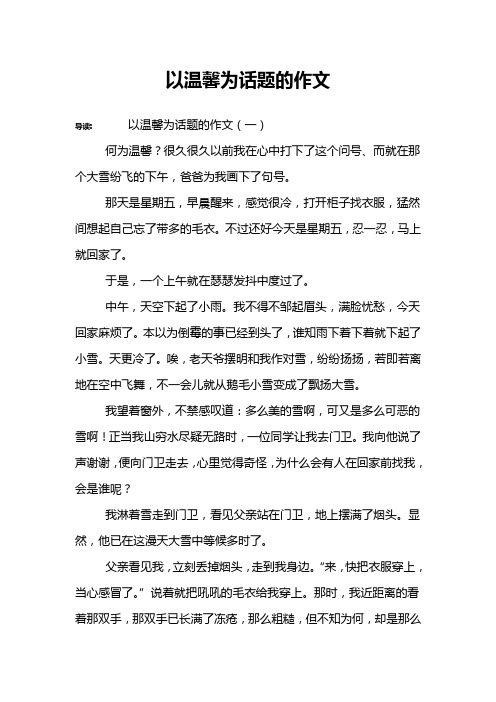 以温馨为话题的作文

导读： 以温馨为话题的作文（一）

何为温馨？很久很久以前我在心中打下了这个问号、而就在那个大雪纷飞的下午，爸爸为我画下了句号。

那天是星期五，早晨醒来，感觉很冷，打开柜子找衣服，猛然间想起自己忘了带多的毛衣。不过还好今天是星期五，忍一忍，马上就回家了。

于是，一个上午就在瑟瑟发抖中度过了。

中午，天空下起了小雨。我不得不邹起眉头，满脸忧愁，今天回家麻烦了。本以为倒霉的事已经到头了，谁知雨下着下着就下起了小雪。天更冷了。唉，老天爷摆明和我作对雪，纷纷扬扬，若即若离地在空中飞舞，不一会儿就从鹅毛小雪变成了飘扬大雪。

我望着窗外，不禁感叹道：多么美的雪啊，可又是多么可恶的雪啊！正当我山穷水尽疑无路时，一位同学让我去门卫。我向他说了声谢谢，便向门卫走去，心里觉得奇怪，为什么会有人在回家前找我，会是谁呢？

我淋着雪走到门卫，看见父亲站在门卫，地上摆满了烟头。显然，他已在这漫天大雪中等候多时了。

父亲看见我，立刻丢掉烟头，走到我身边。“来，快把衣服穿上，当心感冒了。”说着就把吼吼的毛衣给我穿上。那时，我近距离的看着那双手，那双手已长满了冻疮，那么粗糙，但不知为何，却是那么